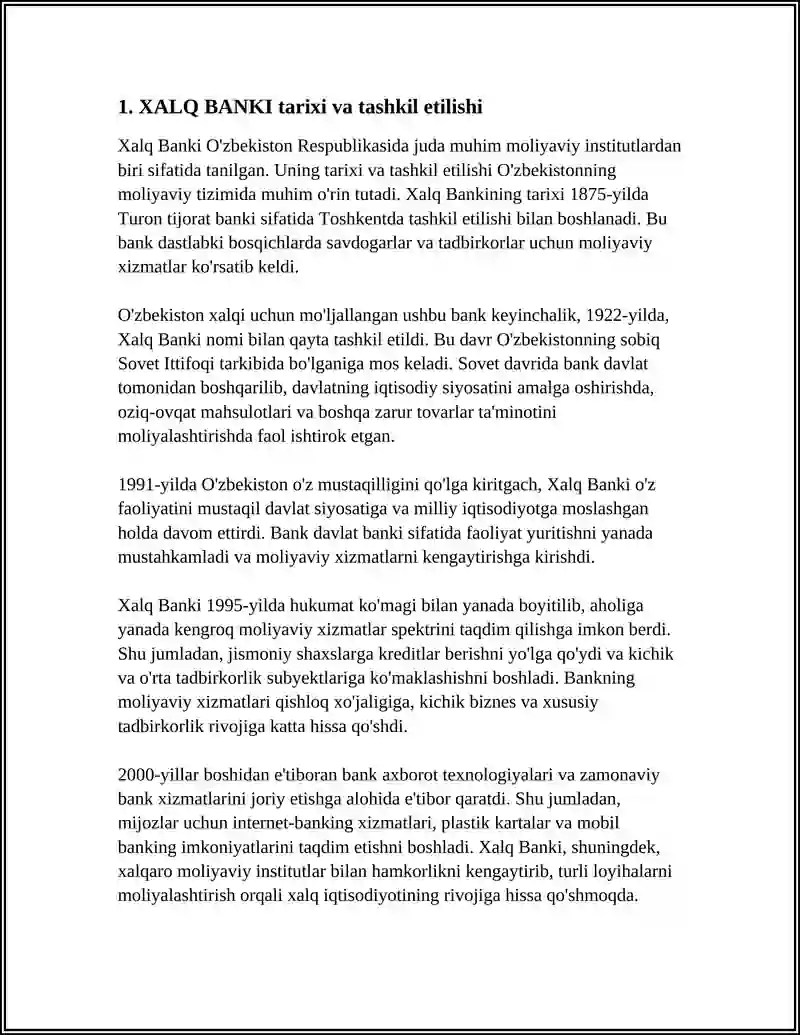 1. XALQ BANKI tarixi va tashkil etilishi

Xalq Banki O'zbekiston Respublikasida juda muhim moliyaviy institutlardan biri sifatida tanilgan. Uning tarixi va tashkil etilishi O'zbekistonning moliyaviy tizimida muhim o'rin tutadi. Xalq Bankining tarixi 1875-yilda Turon tijorat banki sifatida Toshkentda tashkil etilishi bilan boshlanadi. Bu bank dastlabki bosqichlarda savdogarlar va tadbirkorlar uchun moliyaviy xizmatlar ko'rsatib keldi.

O'zbekiston xalqi uchun mo'ljallangan ushbu bank keyinchalik, 1922-yilda, Xalq Banki nomi bilan qayta tashkil etildi. Bu davr O'zbekistonning sobiq Sovet Ittifoqi tarkibida bo'lganiga mos keladi. Sovet davrida bank davlat tomonidan boshqarilib, davlatning iqtisodiy siyosatini amalga oshirishda, oziq-ovqat mahsulotlari va boshqa zarur tovarlar ta'minotini moliyalashtirishda faol ishtirok etgan.

1991-yilda O'zbekiston o'z mustaqilligini qo'lga kiritgach, Xalq Banki o'z faoliyatini mustaqil davlat siyosatiga va milliy iqtisodiyotga moslashgan holda davom ettirdi. Bank davlat banki sifatida faoliyat yuritishni yanada mustahkamladi va moliyaviy xizmatlarni kengaytirishga kirishdi.

Xalq Banki 1995-yilda hukumat ko'magi bilan yanada boyitilib, aholiga yanada kengroq moliyaviy xizmatlar spektrini taqdim qilishga imkon berdi. Shu jumladan, jismoniy shaxslarga kreditlar berishni yo'lga qo'ydi va kichik va o'rta tadbirkorlik subyektlariga ko'maklashishni boshladi. Bankning moliyaviy xizmatlari qishloq xo'jaligiga, kichik biznes va xususiy tadbirkorlik rivojiga katta hissa qo'shdi.

2000-yillar boshidan e'tiboran bank axborot texnologiyalari va zamonaviy bank xizmatlarini joriy etishga alohida e'tibor qaratdi. Shu jumladan, mijozlar uchun internet-banking xizmatlari, plastik kartalar va mobil banking imkoniyatlarini taqdim etishni boshladi. Xalq Banki, shuningdek, xalqaro moliyaviy institutlar bilan hamkorlikni kengaytirib, turli loyihalarni moliyalashtirish orqali xalq iqtisodiyotining rivojiga hissa qo'shmoqda.